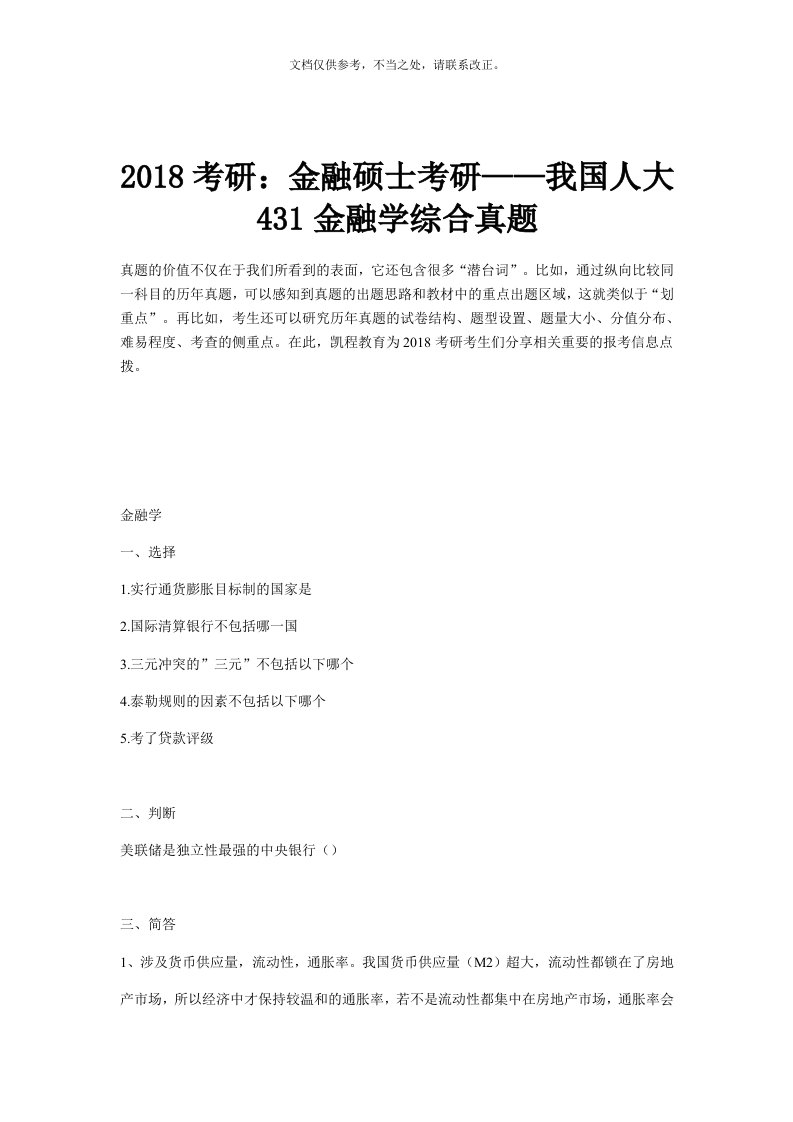 文档仅供参考，不当之处，请联系改正。

2018 考研：金融硕士考研——我国人大 431 金融学综合真题

真题的价值不仅在于我们所看到的表面，它还包含很多“潜台词”。比如，通过纵向比较同一科目的历年真题，可以感知到真题的出题思路和教材中的重点出题区域，这就类似于“划重点”。再比如，考生还可以研究历年真题的试卷结构、题型设置、题量大小、分值分布、难易程度、考查的侧重点。在此，凯程教育为 2018 考研考生们分享相关重要的报考信息点拨。

金融学

一、选择

1.实行通货膨胀目标制的国家是

2.国际清算银行不包括哪一国

3.三元冲突的”三元”不包括以下哪个

4.泰勒规则的因素不包括以下哪个

5.考了贷款评级

二、判断

美联储是独立性最强的中央银行（）

三、简答

1、涉及货币供应量，流动性，通胀率。我国货币供应量（M2）超大，流动性都锁在了房地产市场，所以经济中才保持较温和的通胀率，若不是流动性都集中在房地产市场，通胀率会